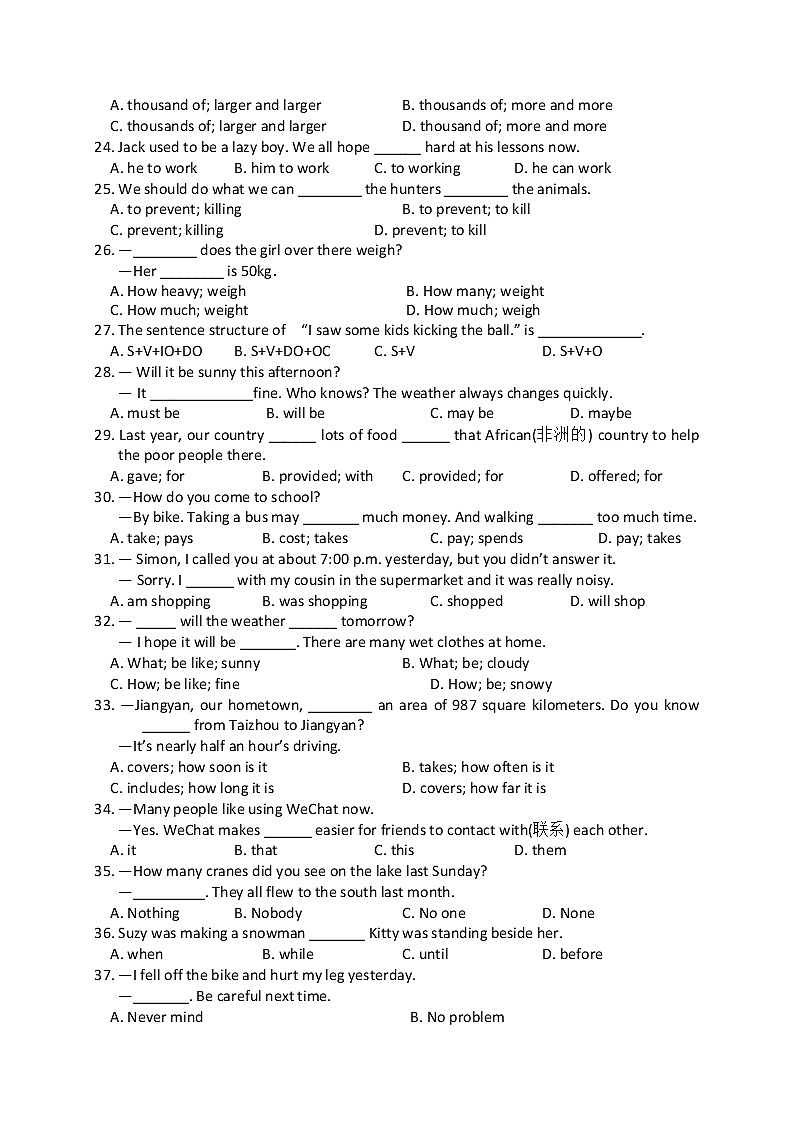 A. thousand of; larger and larger
B. thousands of; more and more
C. thousands of; larger and larger
D. thousand of; more and more
24. Jack used to be a lazy boy. We all hope ______ hard at his lessons now.
A. he to work
B. him to work
C. to working
D. he can work
25. We should do what we can ________ the hunters ________ the animals.
A. to prevent; killing
B. to prevent; to kill
C. prevent; killing
D. prevent; to kill
26. —________ does the girl over there weigh?
—Her ________ is 50kg.
A. How heavy; weigh
B. How many; weight
C. How much; weight
D. How much; weigh
27. The sentence structure of "I saw some kids kicking the ball." is _____________.
A. S+V+IO+DO
B. S+V+DO+OC
C. S+V
D. S+V+O
28. — Will it be sunny this afternoon?
— It _____________fine. Who knows? The weather always changes quickly.
A. must be
B. will be
C. may be
D. maybe
29. Last year, our country ______ lots of food ______ that African(非洲的) country to help the poor people there.
A. gave; for
B. provided; with
C. provided; for
D. offered; for
30. —How do you come to school?
—By bike. Taking a bus may _______ much money. And walking _______ too much time.
A. take; pays
B. cost; takes
C. pay; spends
D. pay; takes
31. — Simon, I called you at about 7:00 p.m. yesterday, but you didn't answer it.
— Sorry. I ______ with my cousin in the supermarket and it was really noisy.
A. am shopping
B. was shopping
C. shopped
D. will shop
32. — _____ will the weather ______ tomorrow?
— I hope it will be _______. There are many wet clothes at home.
A. What; be like; sunny
B. What; be; cloudy
C. How; be like; fine
D. How; be; snowy
33. —Jiangyan, our hometown, ________ an area of 987 square kilometers. Do you know ______ from Taizhou to Jiangyan?
—It's nearly half an hour's driving.
A. covers; how soon is it
B. takes; how often is it
C. includes; how long it is
D. covers; how far it is
34. —Many people like using WeChat now.
—Yes. WeChat makes ______ easier for friends to contact with(联系) each other.
A. it
B. that
C. this
D. them
35. —How many cranes did you see on the lake last Sunday?
—_________. They all flew to the south last month.
A. Nothing
B. Nobody
C. No one
D. None
36. Suzy was making a snowman _______ Kitty was standing beside her.
A. when
B. while
C. until
D. before
37. —I fell off the bike and hurt my leg yesterday.
—_______. Be careful next time.
A. Never mind
B. No problem